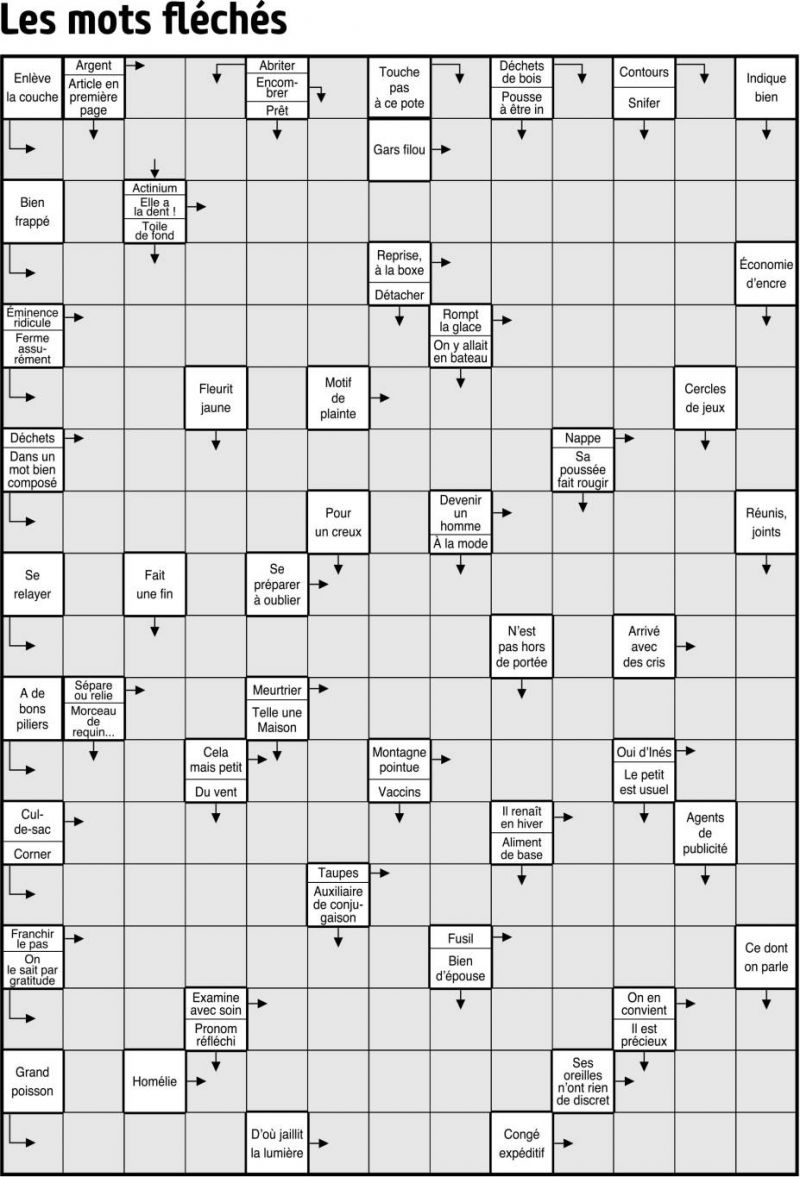 Les mots fléchés

Enlève la couche

Argent

Article en première page

Abriter

Encombrer

Prêt

Touche pas à ce pote

Déchets de bois

Pousse à être in

Contours

Snifer

Indique bien

Gars filou

Bien frappé

Actinium

Elle a la dent !

Toile de fond

Reprise, à la boxe

Détacher

Économie d'encre

Éminence ridicule

Ferme assurément

Rompt la glace

On y allait en bateau

Fleurit jaune

Motif de plainte

Cercles de jeux

Déchets

Dans un mot bien composé

Nappe

Sa poussée fait rougir

Pour un creux

Devenir un homme

À la mode

Réunis, joints

Se relayer

Fait une fin

Se préparer à oublier

N'est pas hors de portée

Arrivé avec des cris

A de bons piliers

Sépare ou relie

Morceau de requin...

Meurtrier

Telle une Maison

Cela mais petit

Du vent

Montagne pointue

Vaccins

Oui d'Inés

Le petit est usuel

Cul-de-sac

Corner

Il renaît en hiver

Aliment de base

Agents de publicité

Taupes

Auxiliaire de conjugaison

Franchir le pas

On le sait par gratitude

Fusil

Bien d'épouse

Ce dont on parle

Examine avec soin

Pronom réfléchi

On en convient

Il est précieux

Grand poisson

Homélie

Ses oreilles n'ont rien de discret

D'où jaillit la lumière

Congé expéditif